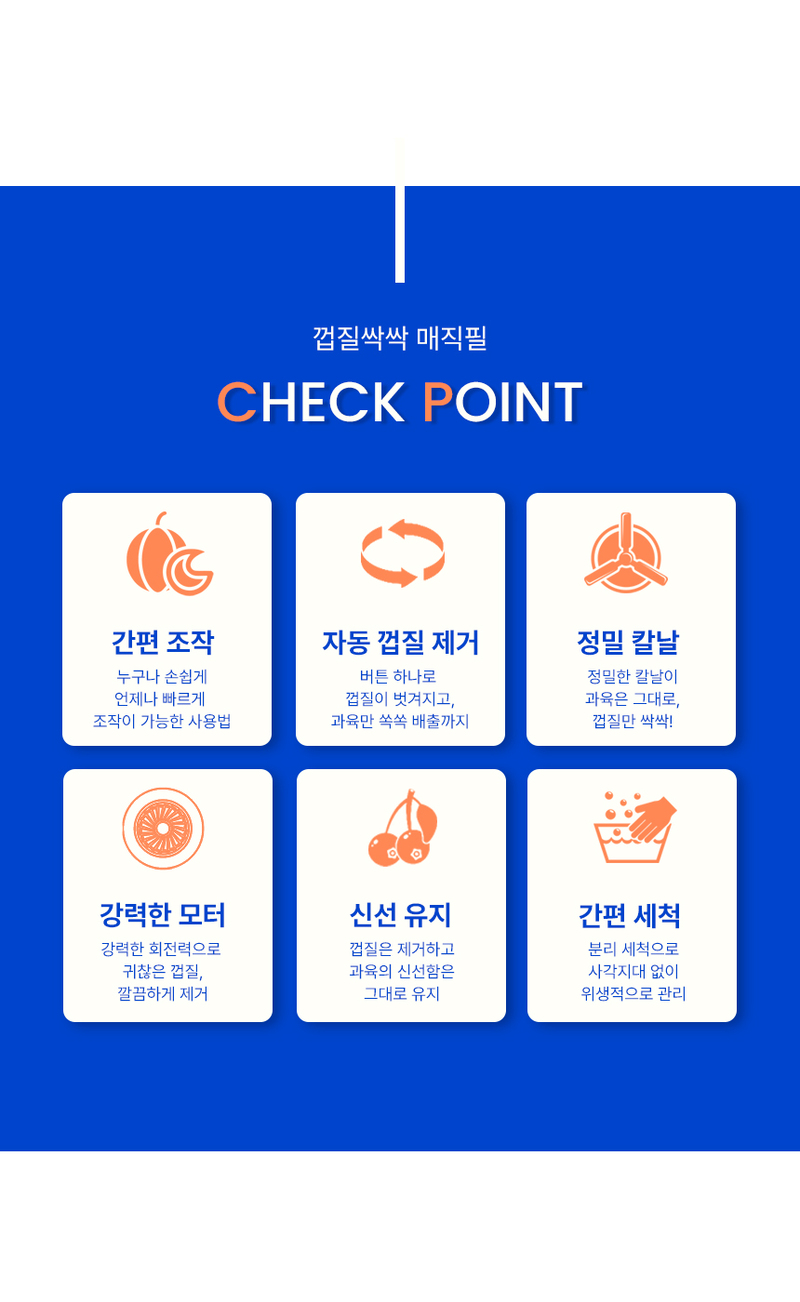 껍질싹싹 매직필

CHECK POINT

간편 조작

누구나 손쉽게
언제나 빠르게
조작이 가능한 사용법

자동 껍질 제거

버튼 하나로
껍질이 벗겨지고,
과육만 쏙쏙 배출까지

정밀 칼날

정밀한 칼날이
과육은 그대로,
껍질만 싹싹!

강력한 모터

강력한 회전력으로
귀찮은 껍질,
깔끔하게 제거

신선 유지

껍질은 제거하고
과육의 신선함은
그대로 유지

간편 세척

분리 세척으로
사각지대 없이
위생적으로 관리